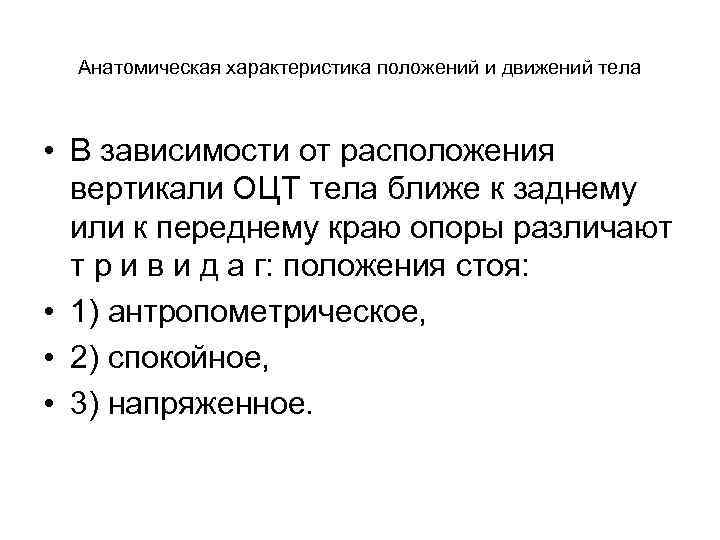 Анатомическая характеристика положений и движений тела

• В зависимости от расположения вертикали ОЦТ тела ближе к заднему или к переднему краю опоры различают т р и в и д а г: положения стоя:
• 1) антропометрическое,
• 2) спокойное,
• 3) напряженное.